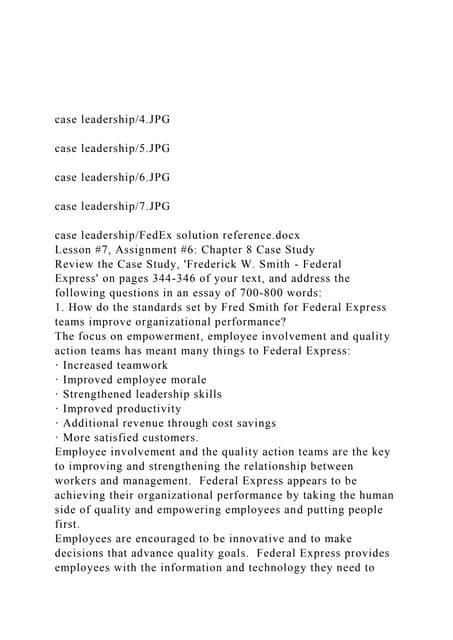 case leadership/4.JPG

case leadership/5.JPG

case leadership/6.JPG

case leadership/7.JPG

case leadership/FedEx solution reference.docx
Lesson #7, Assignment #6: Chapter 8 Case Study
Review the Case Study, 'Frederick W. Smith - Federal Express' on pages 344-346 of your text, and address the following questions in an essay of 700-800 words:
1. How do the standards set by Fred Smith for Federal Express teams improve organizational performance?
The focus on empowerment, employee involvement and quality action teams has meant many things to Federal Express:
· Increased teamwork
· Improved employee morale
· Strengthened leadership skills
· Improved productivity
· Additional revenue through cost savings
· More satisfied customers.
Employee involvement and the quality action teams are the key to improving and strengthening the relationship between workers and management. Federal Express appears to be achieving their organizational performance by taking the human side of quality and empowering employees and putting people first.
Employees are encouraged to be innovative and to make decisions that advance quality goals. Federal Express provides employees with the information and technology they need to